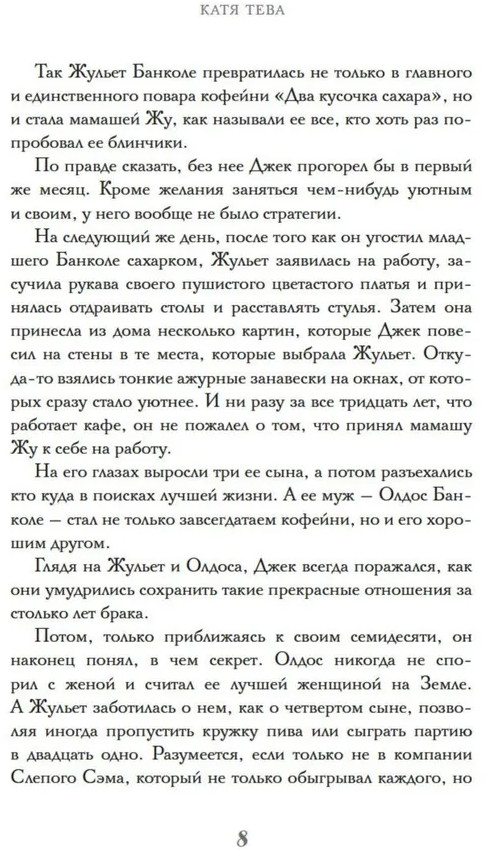 КАТЯ ТЕВА

Так Жульет Банколе превратилась не только в главного и единственного повара кофейни «Два кусочка сахара», но и стала мамашей Жу, как называли ее все, кто хоть раз попробовал ее блинчики.

По правде сказать, без нее Джек прогорел бы в первый же месяц. Кроме желания заняться чем-нибудь уютным и своим, у него вообще не было стратегии.

На следующий же день, после того как он угостил младшего Банколе сахарком, Жульет заявилась на работу, засучила рукава своего пушистого цветастого платья и принялась отдраивать столы и расставлять стулья. Затем она принесла из дома несколько картин, которые Джек повесил на стены в те места, которые выбрала Жульет. Откуда-то взялись тонкие ажурные занавески на окнах, от которых сразу стало уютнее. И ни разу за все тридцать лет, что работает кафе, он не пожалел о том, что принял мамашу Жу к себе на работу.

На его глазах выросли три ее сына, а потом разъехались кто куда в поисках лучшей жизни. А ее муж — Олдос Банколе — стал не только завсегдатаем кофейни, но и его хорошим другом.

Глядя на Жульет и Олдоса, Джек всегда поражался, как они умудрились сохранить такие прекрасные отношения за столько лет брака.

Потом, только приближаясь к своим семидесяти, он наконец понял, в чем секрет. Олдос никогда не спорил с женой и считал ее лучшей женщиной на Земле. А Жульет заботилась о нем, как о четвертом сыне, позволяя иногда пропустить кружку пива или сыграть партию в двадцать одно. Разумеется, если только не в компании Слепого Сэма, который не только обыгрывал каждого, но

8